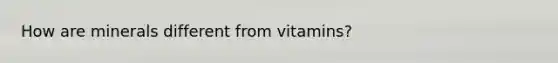 How are minerals different from vitamins?